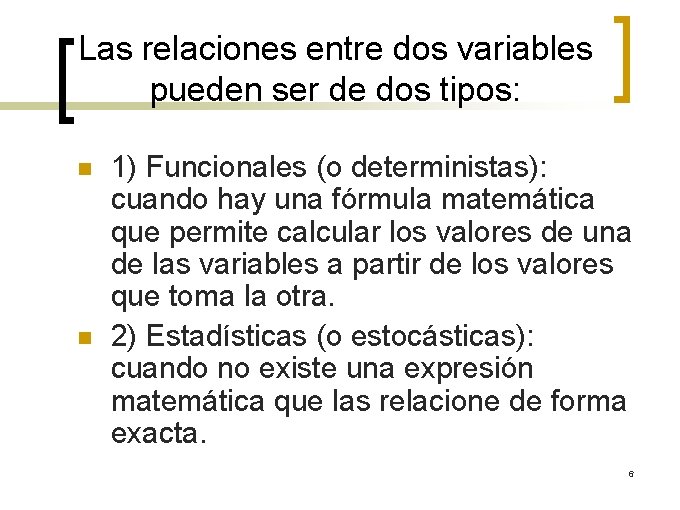 Las relaciones entre dos variables pueden ser de dos tipos:

• 1) Funcionales (o deterministas): cuando hay una fórmula matemática que permite calcular los valores de una de las variables a partir de los valores que toma la otra.
• 2) Estadísticas (o estocásticas): cuando no existe una expresión matemática que las relacione de forma exacta.

6